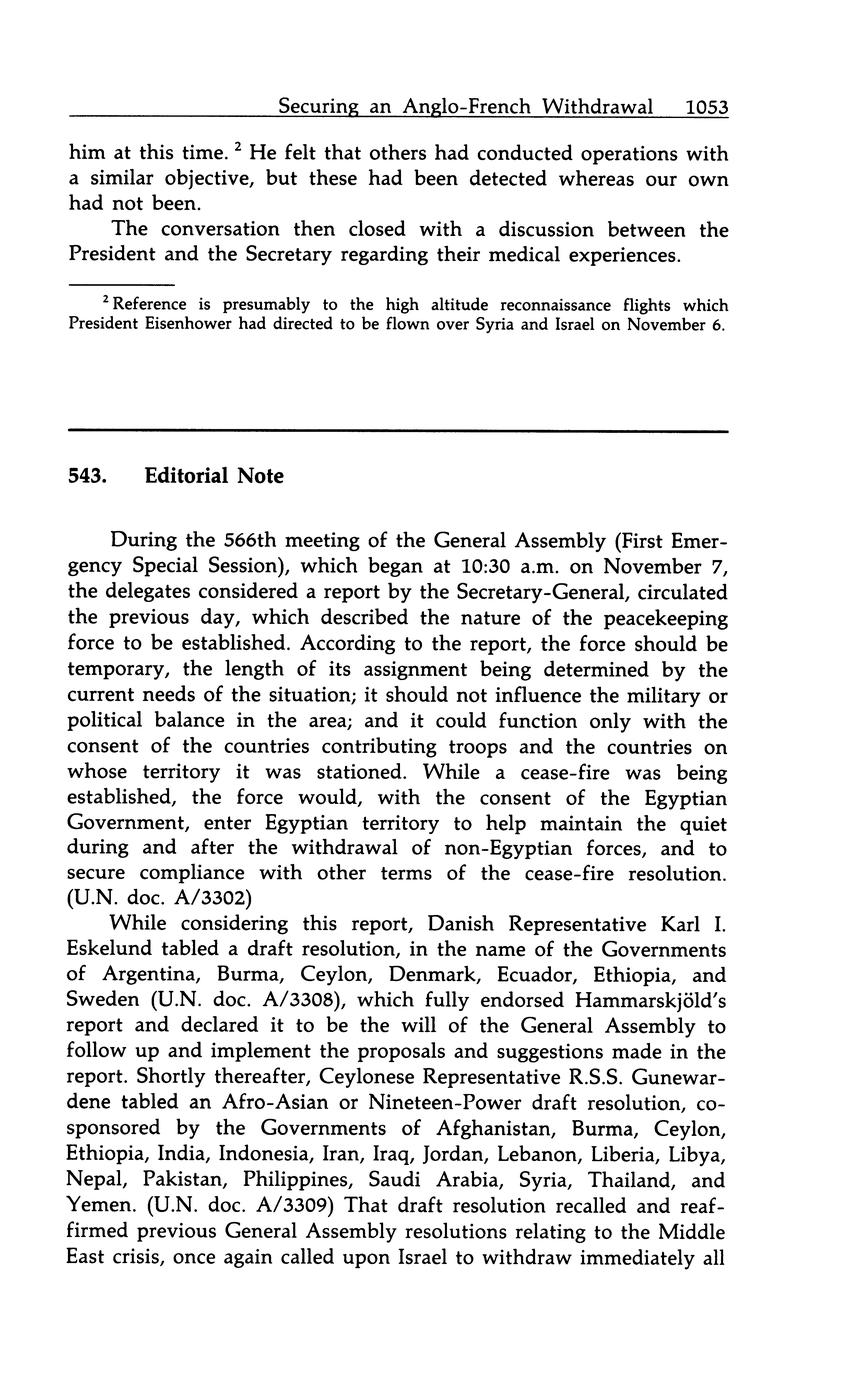 Securing an Anglo-French Withdrawal 1053

him at this time. $^2$ He felt that others had conducted operations with a similar objective, but these had been detected whereas our own had not been.

The conversation then closed with a discussion between the President and the Secretary regarding their medical experiences.

$^2$ Reference is presumably to the high altitude reconnaissance flights which President Eisenhower had directed to be flown over Syria and Israel on November 6.

543. Editorial Note

During the 566th meeting of the General Assembly (First Emergency Special Session), which began at 10:30 a.m. on November 7, the delegates considered a report by the Secretary-General, circulated the previous day, which described the nature of the peacekeeping force to be established. According to the report, the force should be temporary, the length of its assignment being determined by the current needs of the situation; it should not influence the military or political balance in the area; and it could function only with the consent of the countries contributing troops and the countries on whose territory it was stationed. While a cease-fire was being established, the force would, with the consent of the Egyptian Government, enter Egyptian territory to help maintain the quiet during and after the withdrawal of non-Egyptian forces, and to secure compliance with other terms of the cease-fire resolution. (U.N. doc. A/3302)

While considering this report, Danish Representative Karl I. Eskelund tabled a draft resolution, in the name of the Governments of Argentina, Burma, Ceylon, Denmark, Ecuador, Ethiopia, and Sweden (U.N. doc. A/3308), which fully endorsed Hammarskjöld's report and declared it to be the will of the General Assembly to follow up and implement the proposals and suggestions made in the report. Shortly thereafter, Ceylonese Representative R.S.S. Gunewardene tabled an Afro-Asian or Nineteen-Power draft resolution, cosponsored by the Governments of Afghanistan, Burma, Ceylon, Ethiopia, India, Indonesia, Iran, Iraq, Jordan, Lebanon, Liberia, Libya, Nepal, Pakistan, Philippines, Saudi Arabia, Syria, Thailand, and Yemen. (U.N. doc. A/3309) That draft resolution recalled and reaffirmed previous General Assembly resolutions relating to the Middle East crisis, once again called upon Israel to withdraw immediately all